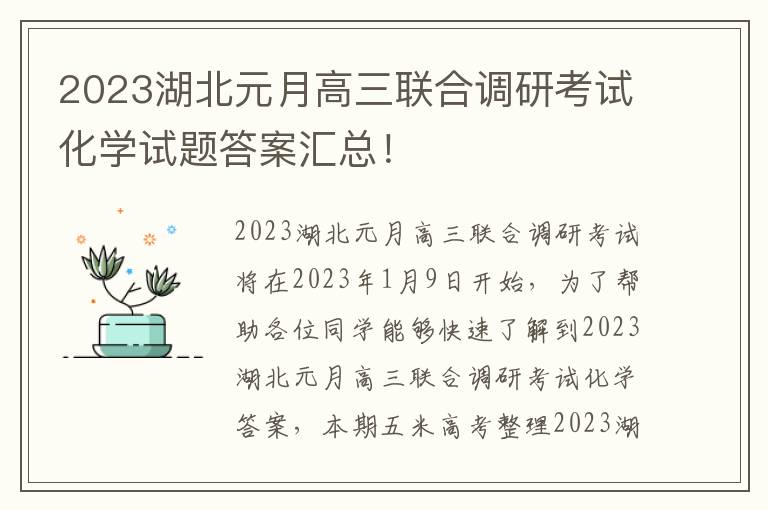 2023湖北元月高三联合调研考试化学试题答案汇总！

2023湖北元月高三联合调研考试将在2023年1月9日开始，为了帮助各位同学能够快速了解到2023湖北元月高三联合调研考试化学答案，本期五米高考整理2023湖